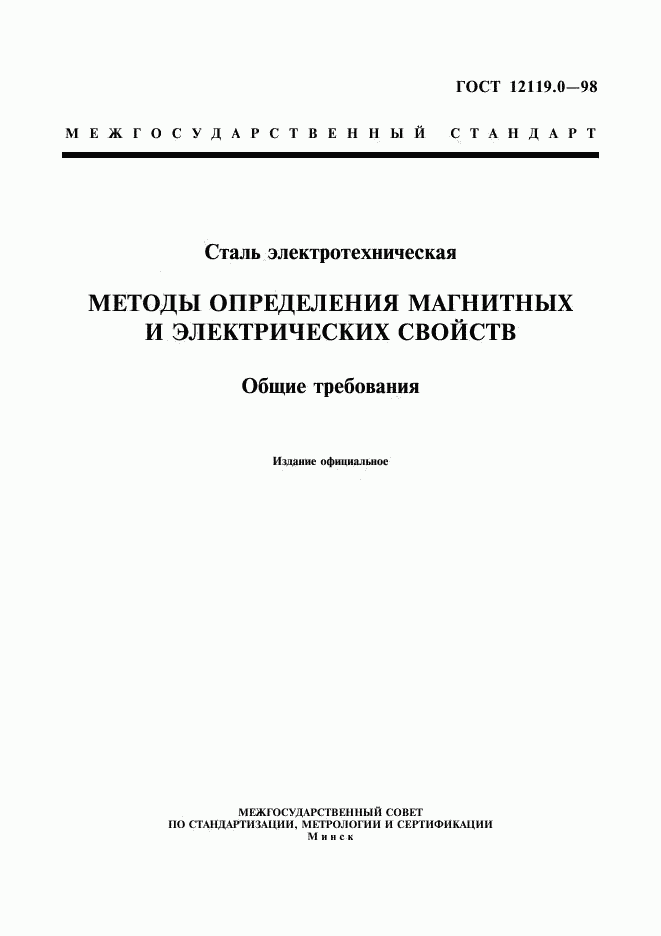 ГОСТ 12119.0—98

МЕЖГОСУДАРСТВЕННЫЙ СТАНДАРТ

Сталь электротехническая

МЕТОДЫ ОПРЕДЕЛЕНИЯ МАГНИТНЫХ И ЭЛЕКТРИЧЕСКИХ СВОЙСТВ

Общие требования

Издание официальное

МЕЖГОСУДАРСТВЕННЫЙ СОВЕТ
ПО СТАНДАРТИЗАЦИИ, МЕТРОЛОГИИ И СЕРТИФИКАЦИИ
Минск